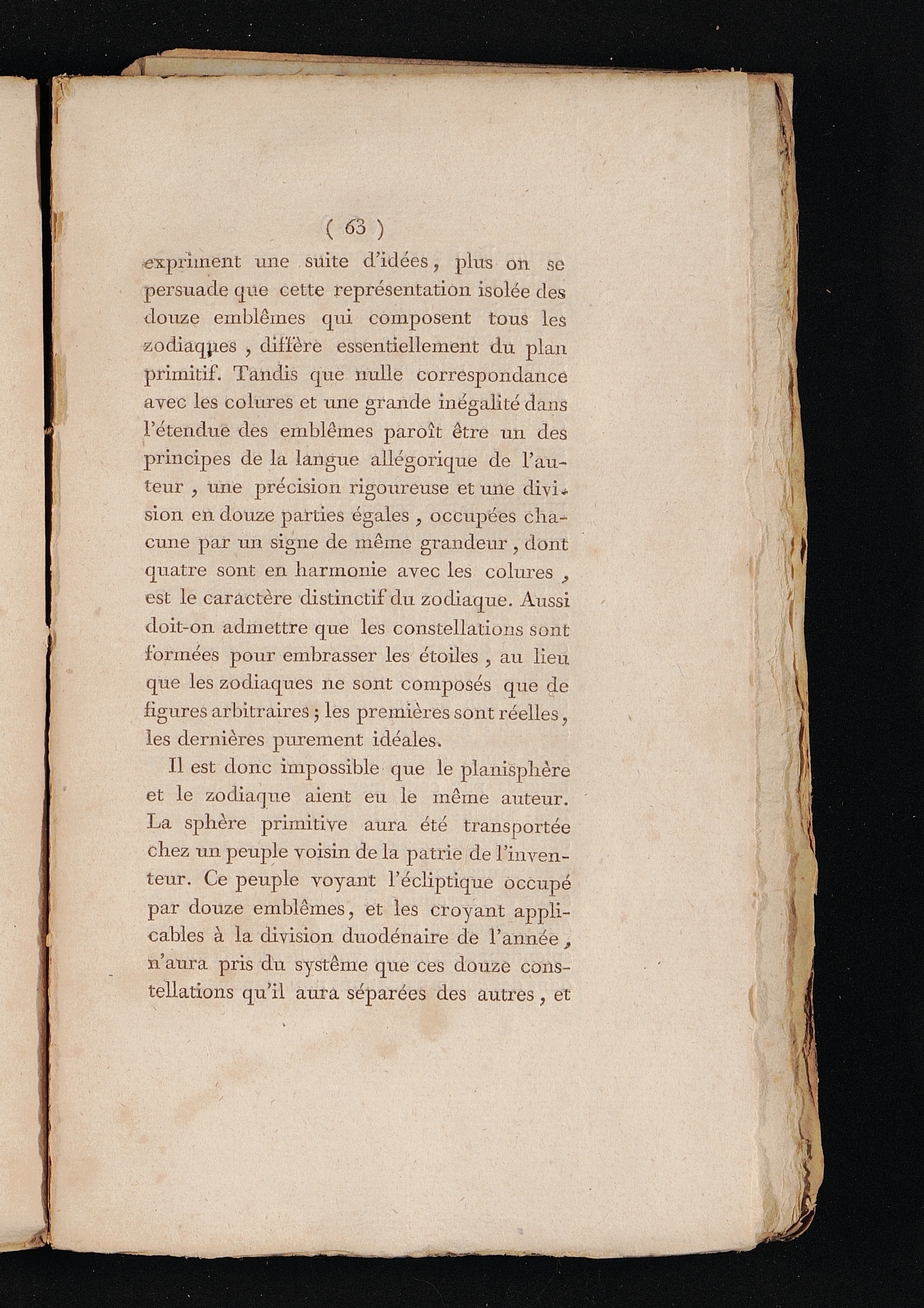 ( 63 )

expriment une suite d'idées, plus on se persuade que cette représentation isolée des douze emblêmes qui composent tous les zodiaques, diffère essentiellement du plan primitif. Tandis que nulle correspondance avec les colures et une grande inégalité dans l'étendue des emblêmes paroît être un des principes de la langue allégorique de l'auteur, une précision rigoureuse et une division en douze parties égales, occupées chacune par un signe de même grandeur, dont quatre sont en harmonie avec les colures, est le caractère distinctif du zodiaque. Aussi doit-on admettre que les constellations sont formées pour embrasser les étoiles, au lieu que les zodiaques ne sont composés que de figures arbitraires; les premières sont réelles, les dernières purement idéales.

Il est donc impossible que le planisphère et le zodiaque aient eu le même auteur. La sphère primitive aura été transportée chez un peuple voisin de la patrie de l'inventeur. Ce peuple voyant l'écliptique occupé par douze emblêmes, et les croyant applicables à la division duodénaire de l'année, n'aura pris du système que ces douze constellations qu'il aura séparées des autres, et